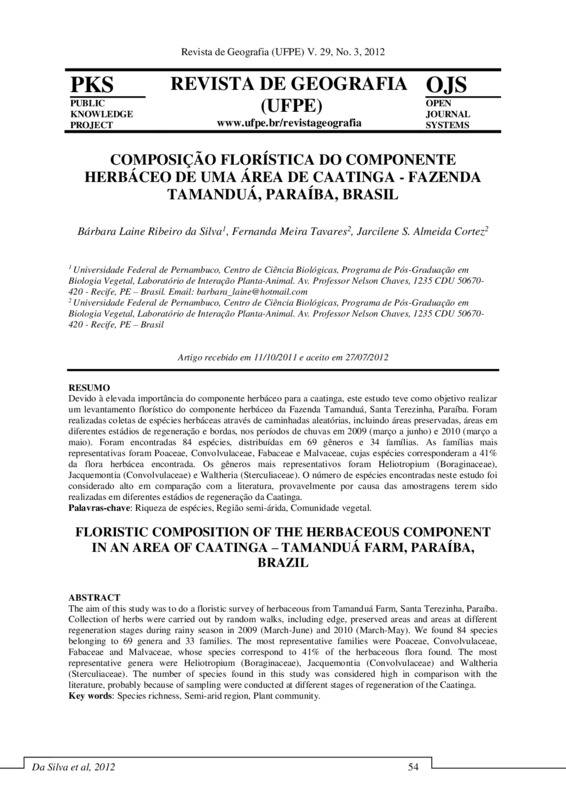 Revista de Geografia (UFPE) V. 29, No. 3, 2012

PKS
PUBLIC KNOWLEDGE PROJECT

REVISTA DE GEOGRAFIA (UFPE)
www.ufpe.br/revistageografia

OJS
OPEN JOURNAL SYSTEMS

COMPOSIÇÃO FLORÍSTICA DO COMPONENTE HERBÁCEO DE UMA ÁREA DE CAATINGA - FAZENDA TAMANDUÁ, PARAÍBA, BRASIL

Bárbara Laine Ribeiro da Silva$^1$, Fernanda Meira Tavares$^2$, Jarcilene S. Almeida Cortez$^2$

$^1$ Universidade Federal de Pernambuco, Centro de Ciência Biológicas, Programa de Pós-Graduação em Biologia Vegetal, Laboratório de Interação Planta-Animal. Av. Professor Nelson Chaves, 1235 CDU 50670-420 - Recife, PE – Brasil. Email: barbara_laine@hotmail.com
$^2$ Universidade Federal de Pernambuco, Centro de Ciência Biológicas, Programa de Pós-Graduação em Biologia Vegetal, Laboratório de Interação Planta-Animal. Av. Professor Nelson Chaves, 1235 CDU 50670-420 - Recife, PE – Brasil

Artigo recebido em 11/10/2011 e aceito em 27/07/2012

RESUMO
Devido à elevada importância do componente herbáceo para a caatinga, este estudo teve como objetivo realizar um levantamento florístico do componente herbáceo da Fazenda Tamanduá, Santa Terezinha, Paraíba. Foram realizadas coletas de espécies herbáceas através de caminhadas aleatórias, incluindo áreas preservadas, áreas em diferentes estádios de regeneração e bordas, nos períodos de chuvas em 2009 (março a junho) e 2010 (março a maio). Foram encontradas 84 espécies, distribuídas em 69 gêneros e 34 famílias. As famílias mais representativas foram Poaceae, Convolvulaceae, Fabaceae e Malvaceae, cujas espécies corresponderam a 41% da flora herbácea encontrada. Os gêneros mais representativos foram Heliotropium (Boraginaceae), Jacquemontia (Convolvulaceae) e Waltheria (Sterculiaceae). O número de espécies encontradas neste estudo foi considerado alto em comparação com a literatura, provavelmente por causa das amostragens terem sido realizadas em diferentes estádios de regeneração da Caatinga.
Palavras-chave: Riqueza de espécies, Região semi-árida, Comunidade vegetal.

FLORISTIC COMPOSITION OF THE HERBACEOUS COMPONENT IN AN AREA OF CAATINGA – TAMANDUÁ FARM, PARAÍBA, BRAZIL

ABSTRACT
The aim of this study was to do a floristic survey of herbaceous from Tamanduá Farm, Santa Terezinha, Paraíba. Collection of herbs were carried out by random walks, including edge, preserved areas and areas at different regeneration stages during rainy season in 2009 (March-June) and 2010 (March-May). We found 84 species belonging to 69 genera and 33 families. The most representative families were Poaceae, Convolvulaceae, Fabaceae and Malvaceae, whose species correspond to 41% of the herbaceous flora found. The most representative genera were Heliotropium (Boraginaceae), Jacquemontia (Convolvulaceae) and Waltheria (Sterculiaceae). The number of species found in this study was considered high in comparison with the literature, probably because of sampling were conducted at different stages of regeneration of the Caatinga.
Key words: Species richness, Semi-arid region, Plant community.

Da Silva et al, 2012

54